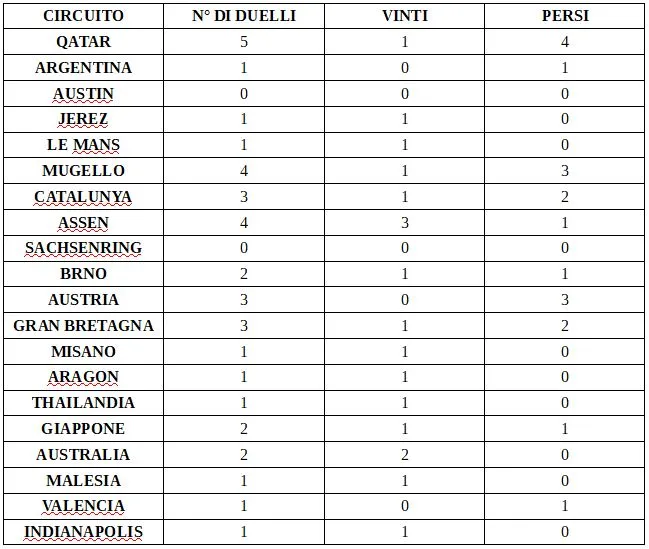 | CIRCUITO | N° DI DUELLI | VINTI | PERSI |
|---|---|---|---|
| QATAR | 5 | 1 | 4 |
| ARGENTINA | 1 | 0 | 1 |
| AUSTIN | 0 | 0 | 0 |
| JEREZ | 1 | 1 | 0 |
| LE MANS | 1 | 1 | 0 |
| MUGELLO | 4 | 1 | 3 |
| CATALUNYA | 3 | 1 | 2 |
| ASSEN | 4 | 3 | 1 |
| SACHSENRING | 0 | 0 | 0 |
| BRNO | 2 | 1 | 1 |
| AUSTRIA | 3 | 0 | 3 |
| GRAN BRETAGNA | 3 | 1 | 2 |
| MISANO | 1 | 1 | 0 |
| ARAGON | 1 | 1 | 0 |
| THAILANDIA | 1 | 1 | 0 |
| GIAPPONE | 2 | 1 | 1 |
| AUSTRALIA | 2 | 2 | 0 |
| MALESIA | 1 | 1 | 0 |
| VALENCIA | 1 | 0 | 1 |
| INDIANAPOLIS | 1 | 1 | 0 |